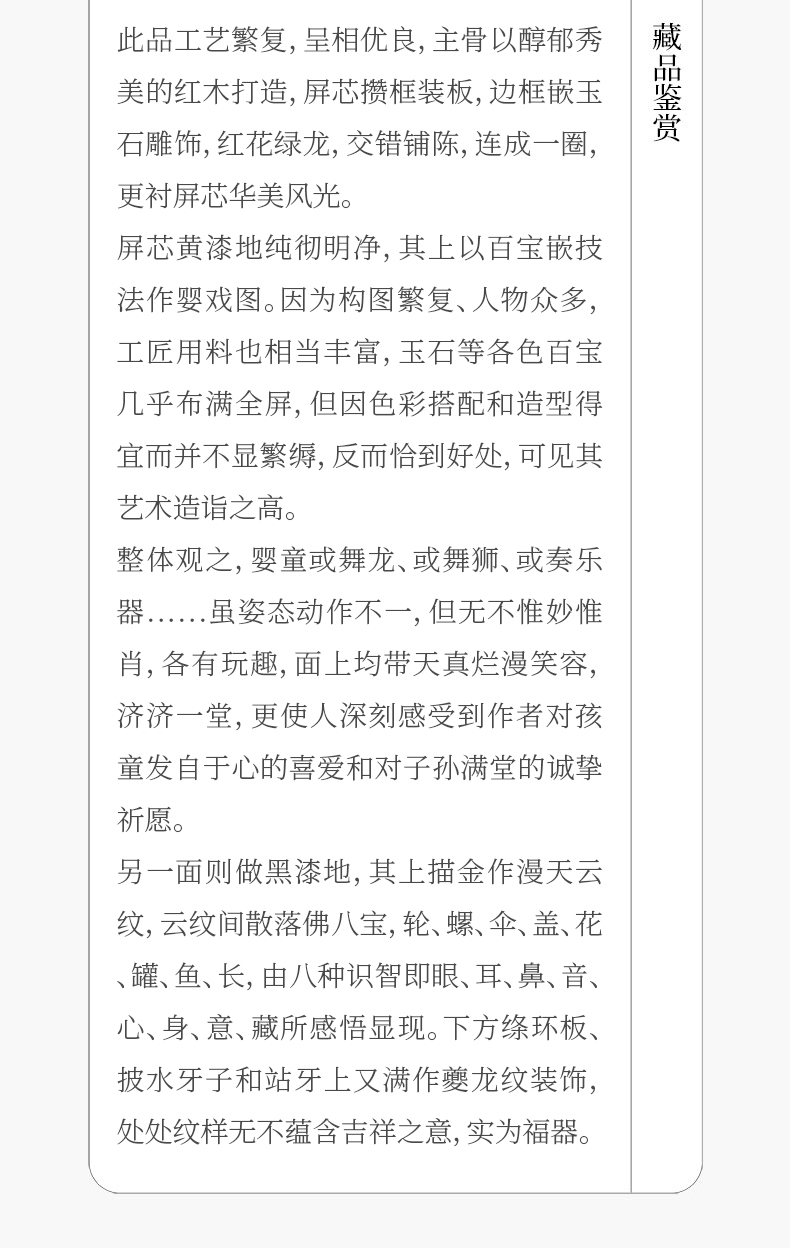 此品工艺繁复，呈相优良，主骨以醇郁秀美的红木打造，屏芯攒框装板，边框嵌玉石雕饰，红花绿龙，交错铺陈，连成一圈，更衬屏芯华美风光。

屏芯黄漆地纯彻明净，其上以百宝嵌技法作婴戏图。因为构图繁复、人物众多，工匠用料也相当丰富，玉石等各色百宝几乎布满全屏，但因色彩搭配和造型得宜而并不显繁缛，反而恰到好处，可见其艺术造诣之高。

整体观之，婴童或舞龙、或舞狮、或奏乐器……虽姿态动作不一，但无不惟妙惟肖，各有玩趣，面上均带天真烂漫笑容，济济一堂，更使人深刻感受到作者对孩童发自于心的喜爱和对子孙满堂的诚挚祈愿。

另一面则做黑漆地，其上描金作漫天云纹，云纹间散落佛八宝，轮、螺、伞、盖、花、罐、鱼、长，由八种识智即眼、耳、鼻、音、心、身、意、藏所感悟显现。下方绦环板、披水牙子和站牙上又满作夔龙纹装饰，处处纹样无不蕴含吉祥之意，实为福器。

藏品鉴赏